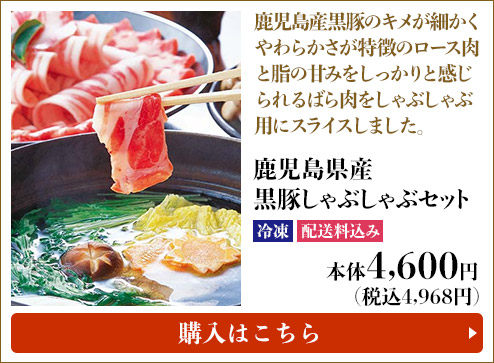 鹿児島産黒豚のキメが細かくやわらかさが特徴のロース肉と脂の甘みをしっかりと感じられるばら肉をしゃぶしゃぶ用にスライスしました。

鹿児島県産
黒豚しゃぶしゃぶセット

冷凍 配送料込み

本体4,600円
（税込4,968円）

購入はこちら